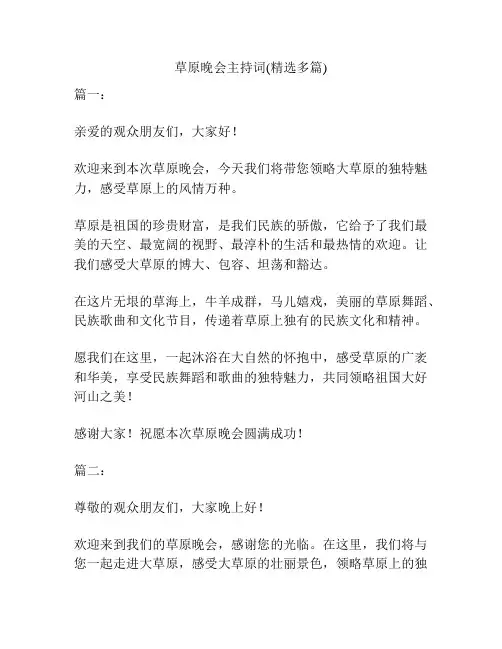 草原晚会主持词(精选多篇)

篇一：

亲爱的观众朋友们，大家好！

欢迎来到本次草原晚会，今天我们将带您领略大草原的独特魅力，感受草原上的风情万种。

草原是祖国的珍贵财富，是我们民族的骄傲，它给予了我们最美的天空、最宽阔的视野、最淳朴的生活和最热情的欢迎。让我们感受大草原的博大、包容、坦荡和豁达。

在这片无垠的草海上，牛羊成群，马儿嬉戏，美丽的草原舞蹈、民族歌曲和文化节目，传递着草原上独有的民族文化和精神。

愿我们在这里，一起沐浴在大自然的怀抱中，感受草原的广袤和华美，享受民族舞蹈和歌曲的独特魅力，共同领略祖国大好河山之美！

感谢大家！祝愿本次草原晚会圆满成功！

篇二：

尊敬的观众朋友们，大家晚上好！

欢迎来到我们的草原晚会，感谢您的光临。在这里，我们将与您一起走进大草原，感受大草原的壮丽景色，领略草原上的独